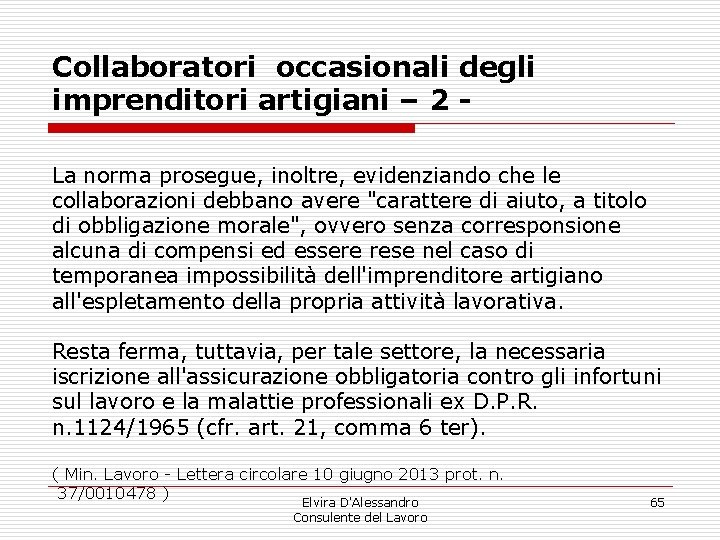 Collaboratori occasionali degli imprenditori artigiani – 2 -

La norma prosegue, inoltre, evidenziando che le collaborazioni debbano avere "carattere di aiuto, a titolo di obbligazione morale", ovvero senza corresponsione alcuna di compensi ed essere rese nel caso di temporanea impossibilità dell'imprenditore artigiano all'espletamento della propria attività lavorativa.

Resta ferma, tuttavia, per tale settore, la necessaria iscrizione all'assicurazione obbligatoria contro gli infortuni sul lavoro e la malattie professionali ex D.P.R. n.1124/1965 (cfr. art. 21, comma 6 ter).

( Min. Lavoro - Lettera circolare 10 giugno 2013 prot. n. 37/0010478 )

Elvira D'Alessandro
Consulente del Lavoro

65